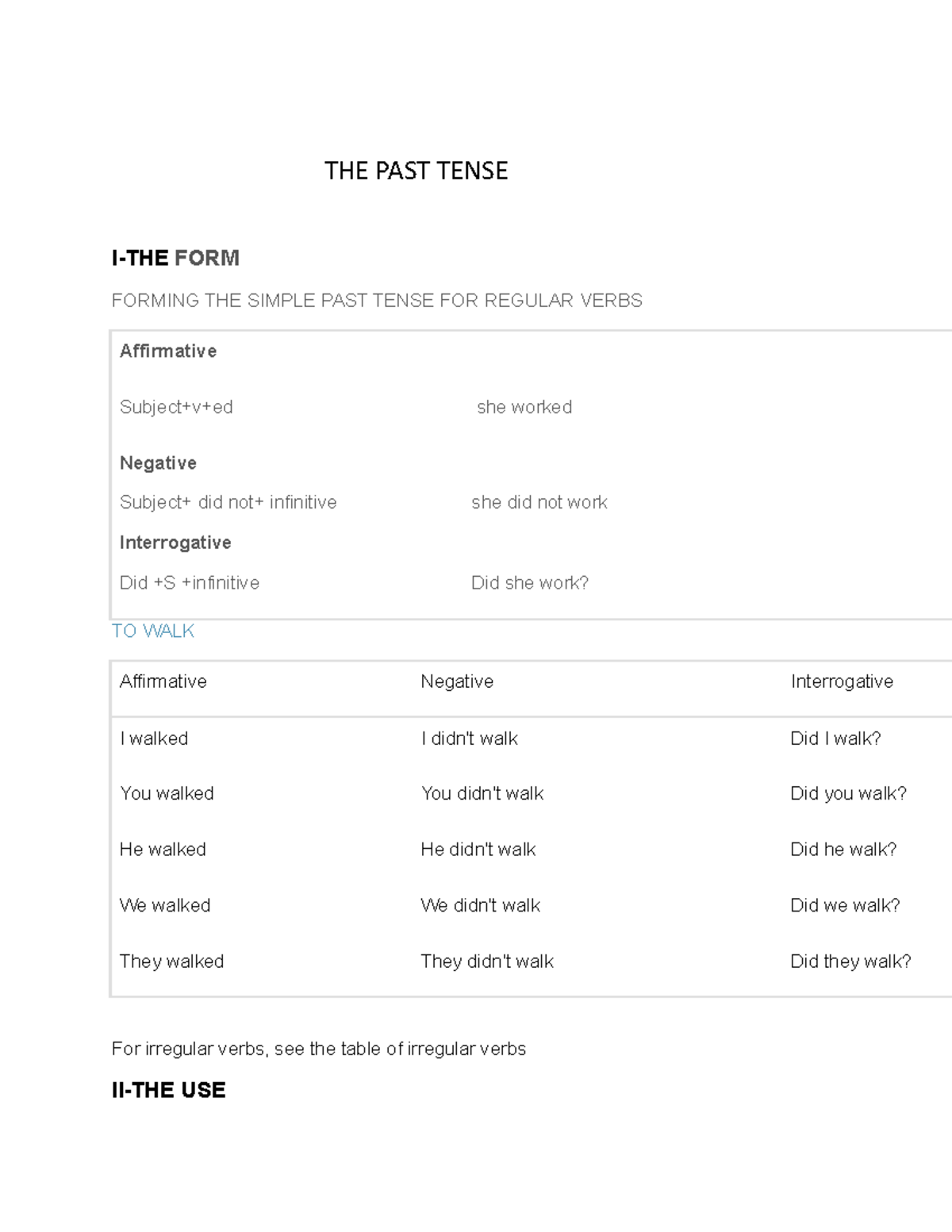 THE PAST TENSE

I-THE FORM

FORMING THE SIMPLE PAST TENSE FOR REGULAR VERBS

| Affirmative | |
|---|---|
| Subject+v+ed | she worked |
| Negative | |
| Subject+ did not+ infinitive | she did not work |
| Interrogative | |
| Did +S +infinitive | Did she work? |

TO WALK

| Affirmative | Negative | Interrogative |
|---|---|---|
| I walked | I didn't walk | Did I walk? |
| You walked | You didn't walk | Did you walk? |
| He walked | He didn't walk | Did he walk? |
| We walked | We didn't walk | Did we walk? |
| They walked | They didn't walk | Did they walk? |

For irregular verbs, see the table of irregular verbs

II-THE USE